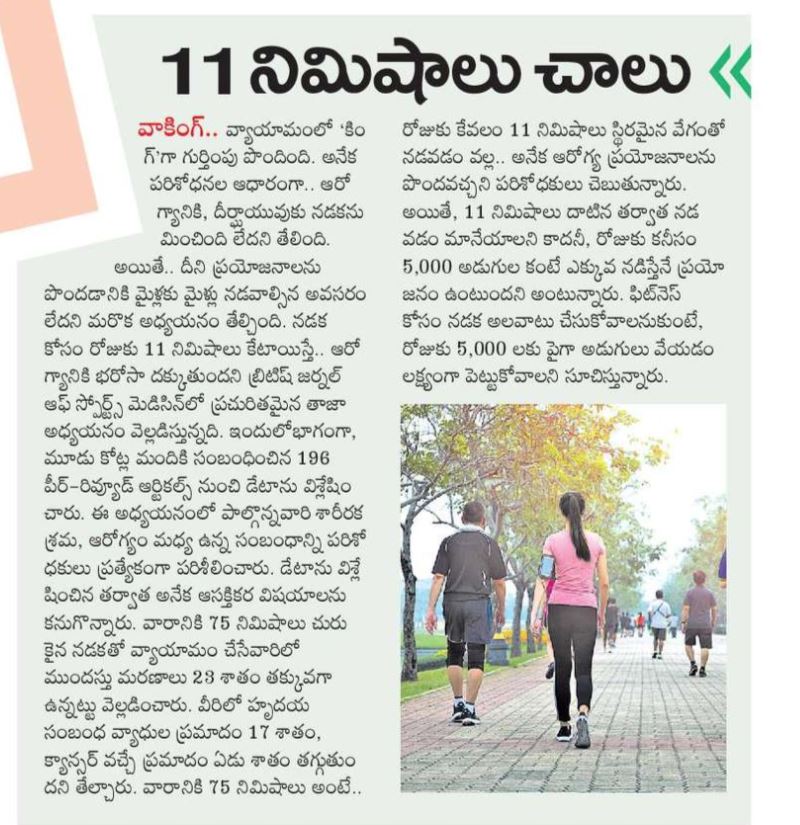 11 నిమిషాలు చాలు

వాకింగ్.. వ్యాయామంలో 'కింగ్'గా గుర్తింపు పొందింది. అనేక పరిశోధనల ఆధారంగా.. ఆరోగ్యానికి, దీర్ఘాయువుకు నడకను మించింది లేదని తేలింది.

అయితే.. దీని ప్రయోజనాలను పొందడానికి మైళ్లకు మైళ్లు నడవాల్సిన అవసరం లేదని మరొక అధ్యయనం తేల్చింది. నడక కోసం రోజుకు 11 నిమిషాలు కేటాయిస్తే.. ఆరోగ్యానికి భరోసా దక్కుతుందని బ్రిటిష్ జర్నల్ ఆఫ్ స్పోర్ట్స్ మెడిసిన్‌లో ప్రచురితమైన తాజా అధ్యయనం వెల్లడిస్తున్నది. ఇందులోభాగంగా, మూడు కోట్ల మందికి సంబంధించిన 196 పీర్-రివ్యూడ్ ఆర్టికల్స్ నుంచి డేటాను విశ్లేషించారు. ఈ అధ్యయనంలో పాల్గొన్నవారి శారీరక శ్రమ, ఆరోగ్యం మధ్య ఉన్న సంబంధాన్ని పరిశోధకులు ప్రత్యేకంగా పరిశీలించారు. డేటాను విశ్లేషించిన తర్వాత అనేక ఆసక్తికర విషయాలను కనుగొన్నారు. వారానికి 75 నిమిషాలు చురుకైన నడకతో వ్యాయామం చేసేవారిలో ముందస్తు మరణాలు 23 శాతం తక్కువగా ఉన్నట్టు వెల్లడించారు. వీరిలో హృదయ సంబంధ వ్యాధుల ప్రమాదం 17 శాతం, క్యాన్సర్ వచ్చే ప్రమాదం ఏడు శాతం తగ్గుతుందని తేల్చారు. వారానికి 75 నిమిషాలు అంటే.. రోజుకు కేవలం 11 నిమిషాలు స్థిరమైన వేగంతో నడవడం వల్ల.. అనేక ఆరోగ్య ప్రయోజనాలను పొందవచ్చని పరిశోధకులు చెబుతున్నారు. అయితే, 11 నిమిషాలు దాటిన తర్వాత నడవడం మానేయాలని కాదనీ, రోజుకు కనీసం 5,000 అడుగుల కంటే ఎక్కువ నడిస్తేనే ప్రయోజనం ఉంటుందని అంటున్నారు. ఫిట్‌నెస్ కోసం నడక అలవాటు చేసుకోవాలనుకుంటే, రోజుకు 5,000 లకు పైగా అడుగులు వేయడం లక్ష్యంగా పెట్టుకోవాలని సూచిస్తున్నారు.